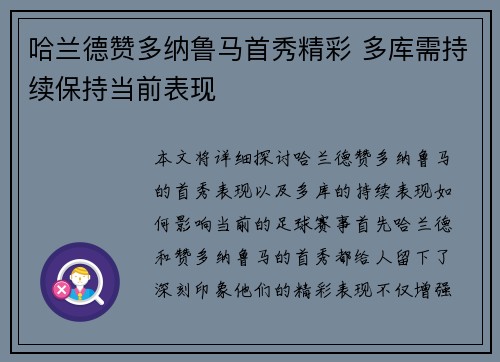 哈兰德赞多纳鲁马首秀精彩 多库需持续保持当前表现

本文将详细探讨哈兰德赞多纳鲁马的首秀表现以及多库的持续表现如何影响当前的足球赛事首先哈兰德和赞多纳鲁马的首秀都给人留下了深刻印象他们的精彩表现不仅增强